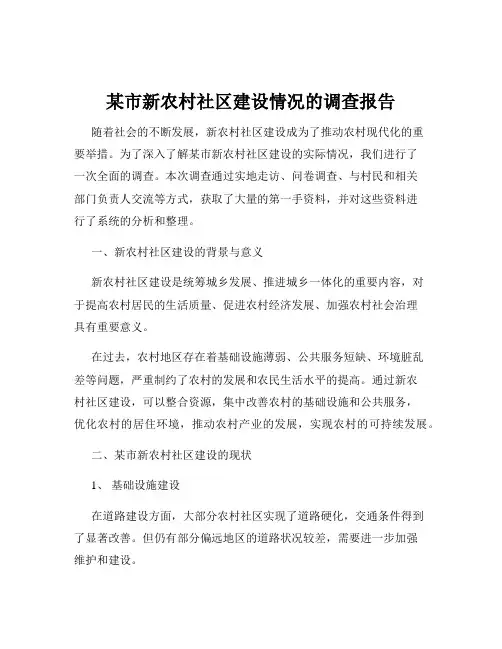 某市新农村社区建设情况的调查报告

随着社会的不断发展，新农村社区建设成为了推动农村现代化的重要举措。为了深入了解某市新农村社区建设的实际情况，我们进行了一次全面的调查。本次调查通过实地走访、问卷调查、与村民和相关部门负责人交流等方式，获取了大量的第一手资料，并对这些资料进行了系统的分析和整理。

一、新农村社区建设的背景与意义

新农村社区建设是统筹城乡发展、推进城乡一体化的重要内容，对于提高农村居民的生活质量、促进农村经济发展、加强农村社会治理具有重要意义。

在过去，农村地区存在着基础设施薄弱、公共服务短缺、环境脏乱差等问题，严重制约了农村的发展和农民生活水平的提高。通过新农村社区建设，可以整合资源，集中改善农村的基础设施和公共服务，优化农村的居住环境，推动农村产业的发展，实现农村的可持续发展。

二、某市新农村社区建设的现状

1、 基础设施建设

在道路建设方面，大部分农村社区实现了道路硬化，交通条件得到了显著改善。但仍有部分偏远地区的道路状况较差，需要进一步加强维护和建设。